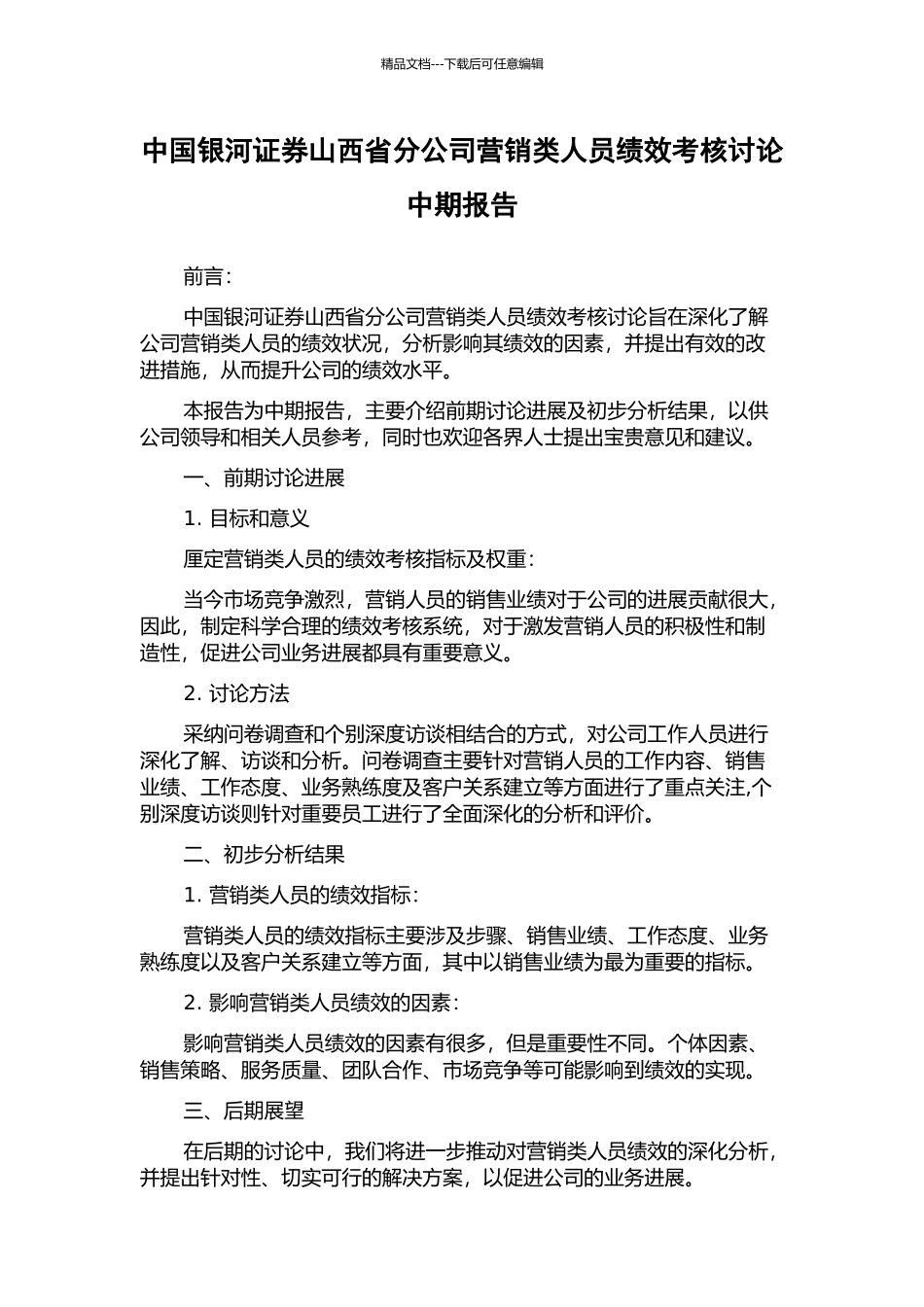 精品文档---下载后可任意编辑

中国银河证券山西省分公司营销类人员绩效考核讨论中期报告

前言：

中国银河证券山西省分公司营销类人员绩效考核讨论旨在深化了解公司营销类人员的绩效状况，分析影响其绩效的因素，并提出有效的改进措施，从而提升公司的绩效水平。

本报告为中期报告，主要介绍前期讨论进展及初步分析结果，以供公司领导和相关人员参考，同时也欢迎各界人士提出宝贵意见和建议。

一、前期讨论进展

1. 目标和意义

厘定营销类人员的绩效考核指标及权重：

当今市场竞争激烈，营销人员的销售业绩对于公司的进展贡献很大，因此，制定科学合理的绩效考核系统，对于激发营销人员的积极性和制造性，促进公司业务进展都具有重要意义。

2. 讨论方法

采纳问卷调查和个别深度访谈相结合的方式，对公司工作人员进行深化了解、访谈和分析。问卷调查主要针对营销人员的工作内容、销售业绩、工作态度、业务熟练度及客户关系建立等方面进行了重点关注,个别深度访谈则针对重要员工进行了全面深化的分析和评价。

二、初步分析结果

1. 营销类人员的绩效指标：

营销类人员的绩效指标主要涉及步骤、销售业绩、工作态度、业务熟练度以及客户关系建立等方面，其中以销售业绩为最为重要的指标。

2. 影响营销类人员绩效的因素：

影响营销类人员绩效的因素有很多，但是重要性不同。个体因素、销售策略、服务质量、团队合作、市场竞争等可能影响到绩效的实现。

三、后期展望

在后期的讨论中，我们将进一步推动对营销类人员绩效的深化分析，并提出针对性、切实可行的解决方案，以促进公司的业务进展。